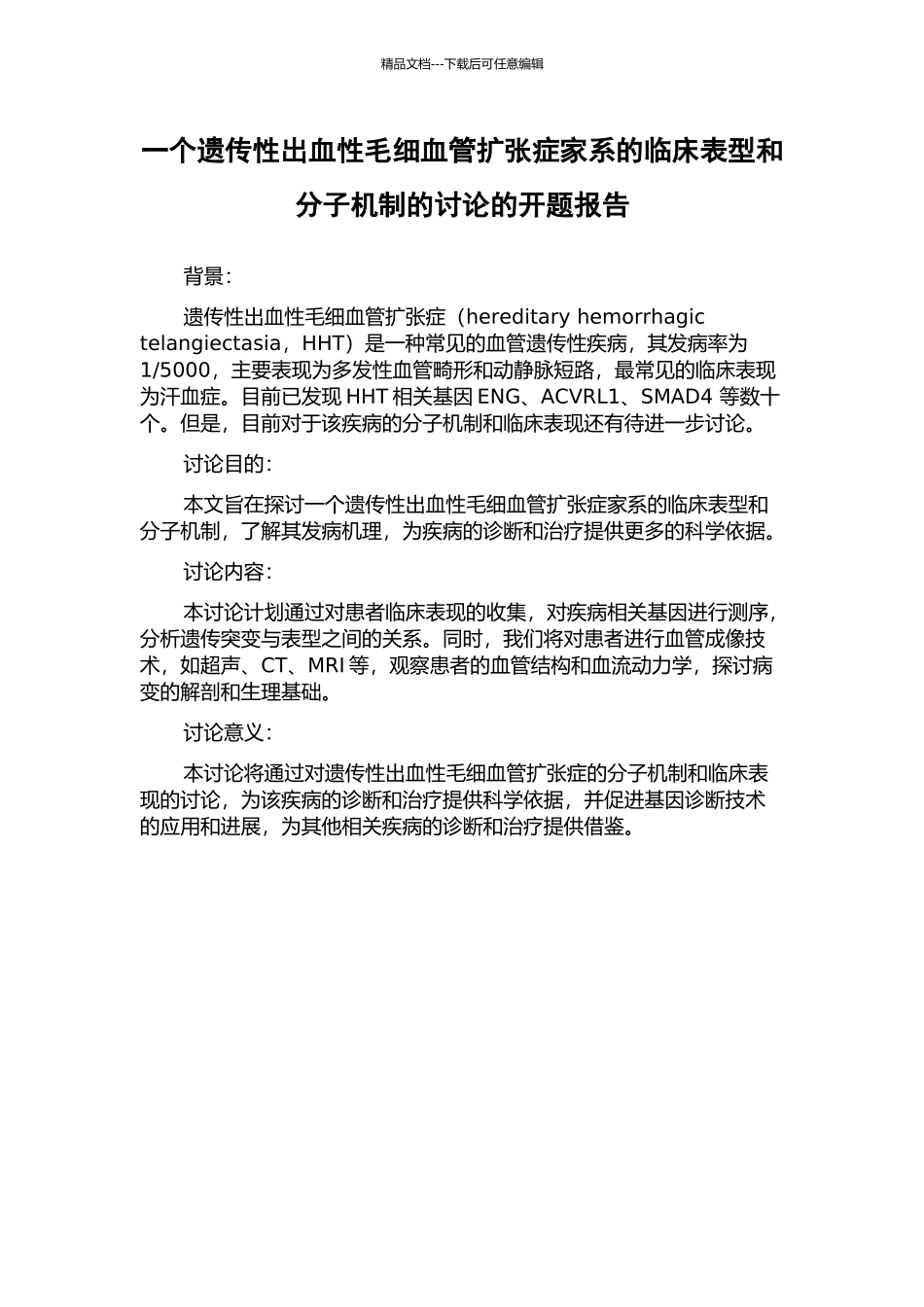 精品文档---下载后可任意编辑

一个遗传性出血性毛细血管扩张症家系的临床表型和分子机制的讨论的开题报告

背景：

遗传性出血性毛细血管扩张症（hereditary hemorrhagic telangiectasia，HHT）是一种常见的血管遗传性疾病，其发病率为1/5000，主要表现为多发性血管畸形和动静脉短路，最常见的临床表现为汗血症。目前已发现HHT相关基因ENG、ACVRL1、SMAD4等数十个。但是，目前对于该疾病的分子机制和临床表现还有待进一步讨论。

讨论目的：

本文旨在探讨一个遗传性出血性毛细血管扩张症家系的临床表型和分子机制，了解其发病机理，为疾病的诊断和治疗提供更多的科学依据。

讨论内容：

本讨论计划通过对患者临床表现的收集，对疾病相关基因进行测序，分析遗传突变与表型之间的关系。同时，我们将对患者进行血管成像技术，如超声、CT、MRI等，观察患者的血管结构和血流动力学，探讨病变的解剖和生理基础。

讨论意义：

本讨论将通过对遗传性出血性毛细血管扩张症的分子机制和临床表现的讨论，为该疾病的诊断和治疗提供科学依据，并促进基因诊断技术的应用和进展，为其他相关疾病的诊断和治疗提供借鉴。